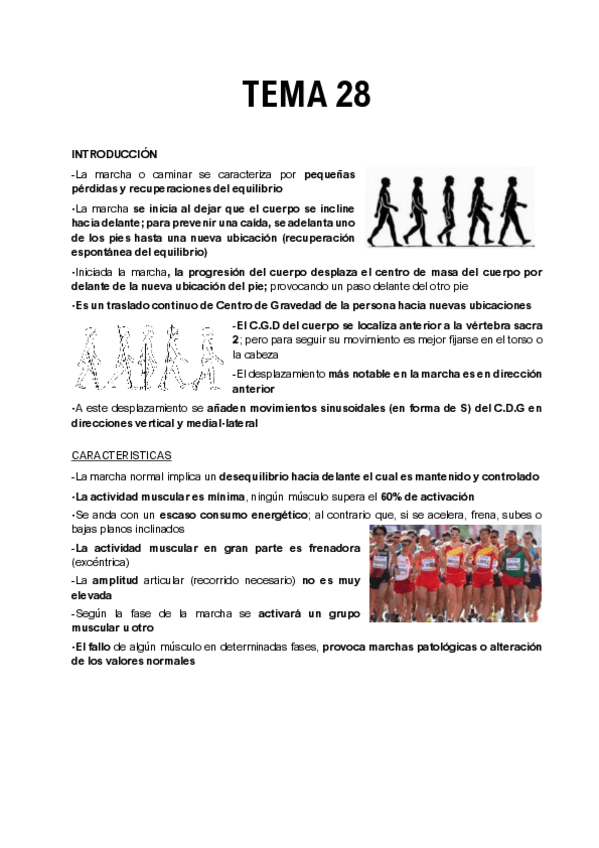 TEMA 28

INTRODUCCIÓN

-La marcha o caminar se caracteriza por pequeñas pérdidas y recuperaciones del equilibrio

-La marcha se inicia al dejar que el cuerpo se incline hacia delante; para prevenir una caída, se adelanta uno de los pies hasta una nueva ubicación (recuperación espontánea del equilibrio)

-Iniciada la marcha, la progresión del cuerpo desplaza el centro de masa del cuerpo por delante de la nueva ubicación del pie; provocando un paso delante del otro pie

-Es un traslado continuo de Centro de Gravedad de la persona hacia nuevas ubicaciones

-El C.G.D del cuerpo se localiza anterior a la vértebra sacra 2; pero para seguir su movimiento es mejor fijarse en el torso o la cabeza

-El desplazamiento más notable en la marcha es en dirección anterior

-A este desplazamiento se añaden movimientos sinusoidales (en forma de S) del C.D.G en direcciones vertical y medial-lateral

CARACTERISTICAS

-La marcha normal implica un desequilibrio hacia delante el cual es mantenido y controlado

-La actividad muscular es mínima, ningún músculo supera el 60% de activación

-Se anda con un escaso consumo energético; al contrario que, si se acelera, frena, subes o bajas planos inclinados

-La actividad muscular en gran parte es frenadora (excéntrica)

-La amplitud articular (recorrido necesario) no es muy elevada

-Según la fase de la marcha se activará un grupo muscular u otro

-El fallo de algún músculo en determinadas fases, provoca marchas patológicas o alteración de los valores normales